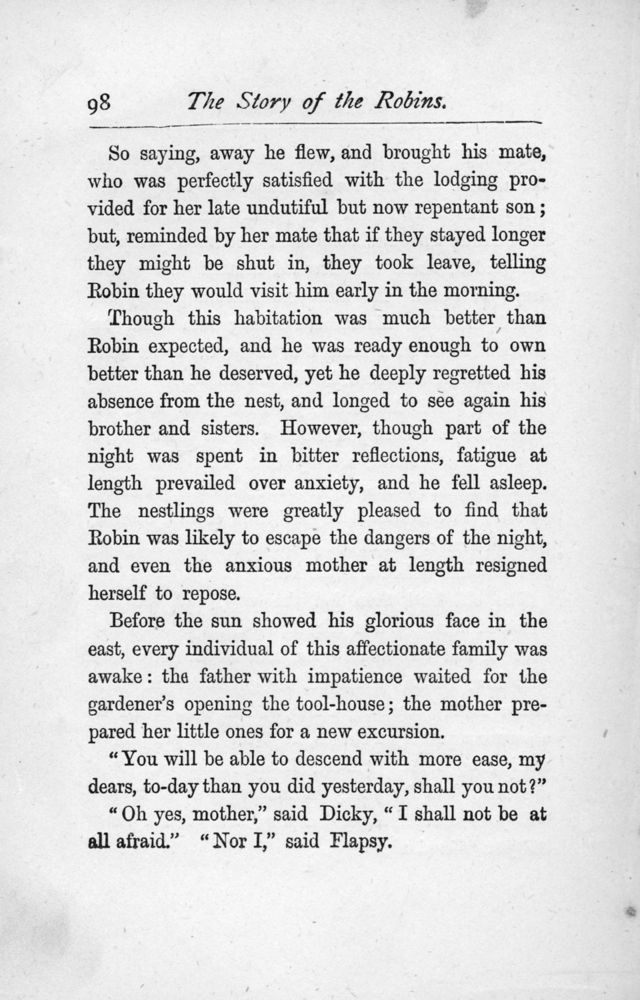 98 The Story of the Robins.

So saying, away he flew, and brought his mate, who was perfectly satisfied with the lodging provided for her late undutiful but now repentant son; but, reminded by her mate that if they stayed longer they might be shut in, they took leave, telling Robin they would visit him early in the morning.

Though this habitation was much better than Robin expected, and he was ready enough to own better than he deserved, yet he deeply regretted his absence from the nest, and longed to see again his brother and sisters. However, though part of the night was spent in bitter reflections, fatigue at length prevailed over anxiety, and he fell asleep. The nestlings were greatly pleased to find that Robin was likely to escape the dangers of the night, and even the anxious mother at length resigned herself to repose.

Before the sun showed his glorious face in the east, every individual of this affectionate family was awake: the father with impatience waited for the gardener's opening the tool-house; the mother prepared her little ones for a new excursion.

"You will be able to descend with more ease, my dears, to-day than you did yesterday, shall you not?"

"Oh yes, mother," said Dicky, "I shall not be at all afraid." "Nor I," said Flapsy.